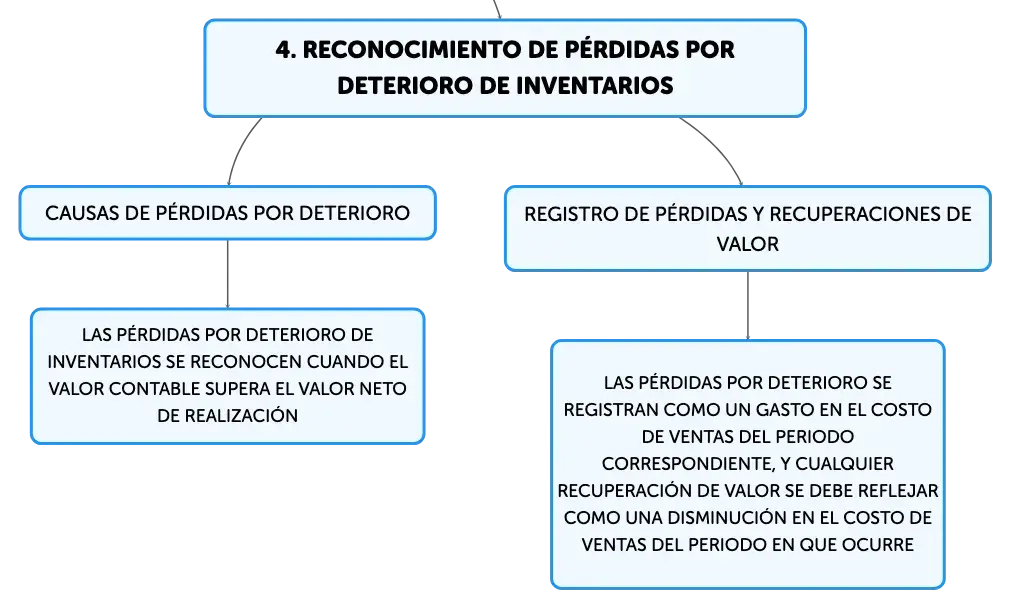 4. RECONOCIMIENTO DE PÉRDIDAS POR DETERIORO DE INVENTARIOS

CAUSAS DE PÉRDIDAS POR DETERIORO

LAS PÉRDIDAS POR DETERIORO DE INVENTARIOS SE RECONOCEN CUANDO EL VALOR CONTABLE SUPERA EL VALOR NETO DE REALIZACIÓN

REGISTRO DE PÉRDIDAS Y RECUPERACIONES DE VALOR

LAS PÉRDIDAS POR DETERIORO SE REGISTRAN COMO UN GASTO EN EL COSTO DE VENTAS DEL PERIODO CORRESPONDIENTE, Y CUALQUIER RECUPERACIÓN DE VALOR SE DEBE REFLEJAR COMO UNA DISMINUCIÓN EN EL COSTO DE VENTAS DEL PERIODO EN QUE OCURRE